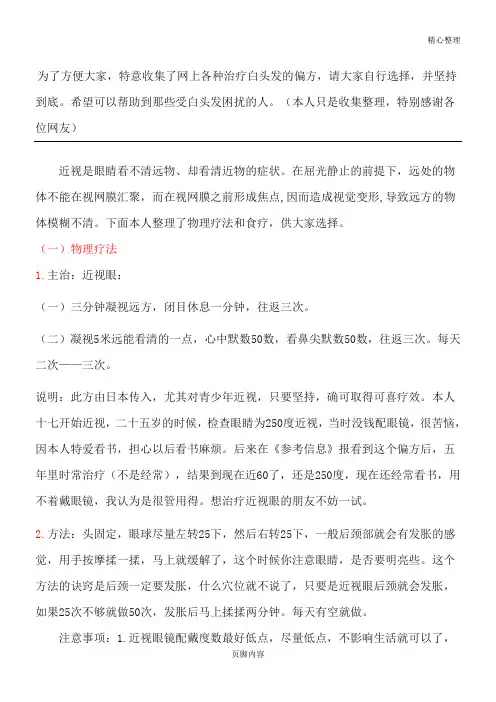 精心整理

为了方便大家，特意收集了网上各种治疗白头发的偏方，请大家自行选择，并坚持到底。希望可以帮助到那些受白头发困扰的人。（本人只是收集整理，特别感谢各位网友）

近视是眼睛看不清远物、却看清近物的症状。在屈光静止的前提下，远处的物体不能在视网膜汇聚，而在视网膜之前形成焦点,因而造成视觉变形,导致远方的物体模糊不清。下面本人整理了物理疗法和食疗，供大家选择。

（一）物理疗法

1.主治：近视眼：

（一）三分钟凝视远方，闭目休息一分钟，往返三次。

（二）凝视5米远能看清的一点，心中默数50数，看鼻尖默数50数，往返三次。每天二次——三次。

说明：此方由日本传入，尤其对青少年近视，只要坚持，确可取得可喜疗效。本人十七开始近视，二十五岁的时候，检查眼睛为250度近视，当时没钱配眼镜，很苦恼，因本人特爱看书，担心以后看书麻烦。后来在《参考信息》报看到这个偏方后，五年里时常治疗（不是经常），结果到现在近60了，还是250度，现在还经常看书，用不着戴眼镜，我认为是很管用得。想治疗近视眼的朋友不妨一试。

2.方法：头固定，眼球尽量左转25下，然后右转25下，一般后颈部就会有发胀的感觉，用手按摩揉一揉，马上就缓解了，这个时候你注意眼睛，是否要明亮些。这个方法的诀窍是后颈一定要发胀，什么穴位就不说了，只要是近视眼后颈就会发胀，如果25次不够就做50次，发胀后马上揉揉两分钟。每天有空就做。

注意事项：1.近视眼镜配戴度数最好低点，尽量低点，不影响生活就可以了，

页脚内容